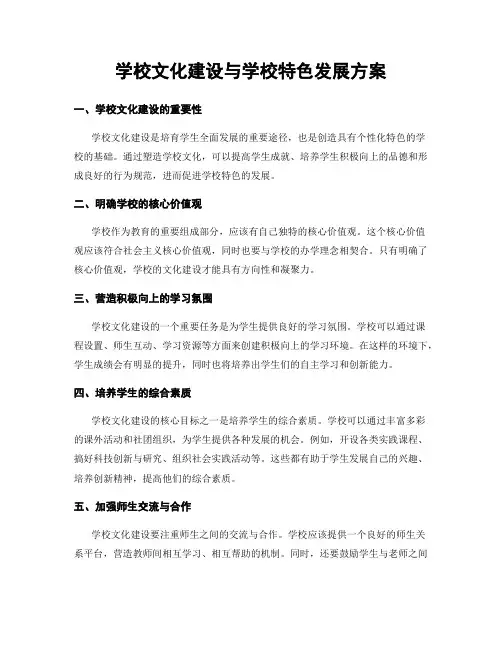 学校文化建设与学校特色发展方案

一、学校文化建设的重要性

学校文化建设是培育学生全面发展的重要途径，也是创造具有个性化特色的学校的基础。通过塑造学校文化，可以提高学生成就、培养学生积极向上的品德和形成良好的行为规范，进而促进学校特色的发展。

二、明确学校的核心价值观

学校作为教育的重要组成部分，应该有自己独特的核心价值观。这个核心价值观应该符合社会主义核心价值观，同时也要与学校的办学理念相契合。只有明确了核心价值观，学校的文化建设才能具有方向性和凝聚力。

三、营造积极向上的学习氛围

学校文化建设的一个重要任务是为学生提供良好的学习氛围。学校可以通过课程设置、师生互动、学习资源等方面来创建积极向上的学习环境。在这样的环境下，学生成绩会有明显的提升，同时也将培养出学生们的自主学习和创新能力。

四、培养学生的综合素质

学校文化建设的核心目标之一是培养学生的综合素质。学校可以通过丰富多彩的课外活动和社团组织，为学生提供各种发展的机会。例如，开设各类实践课程、搞好科技创新与研究、组织社会实践活动等。这些都有助于学生发展自己的兴趣、培养创新精神，提高他们的综合素质。

五、加强师生交流与合作

学校文化建设要注重师生之间的交流与合作。学校应该提供一个良好的师生关系平台，营造教师间相互学习、相互帮助的机制。同时，还要鼓励学生与老师之间